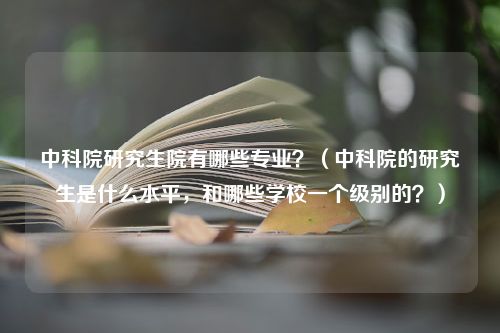 中科院研究生院有哪些专业？（中科院的研究生是什么水平，和哪些学校一个级别的？）